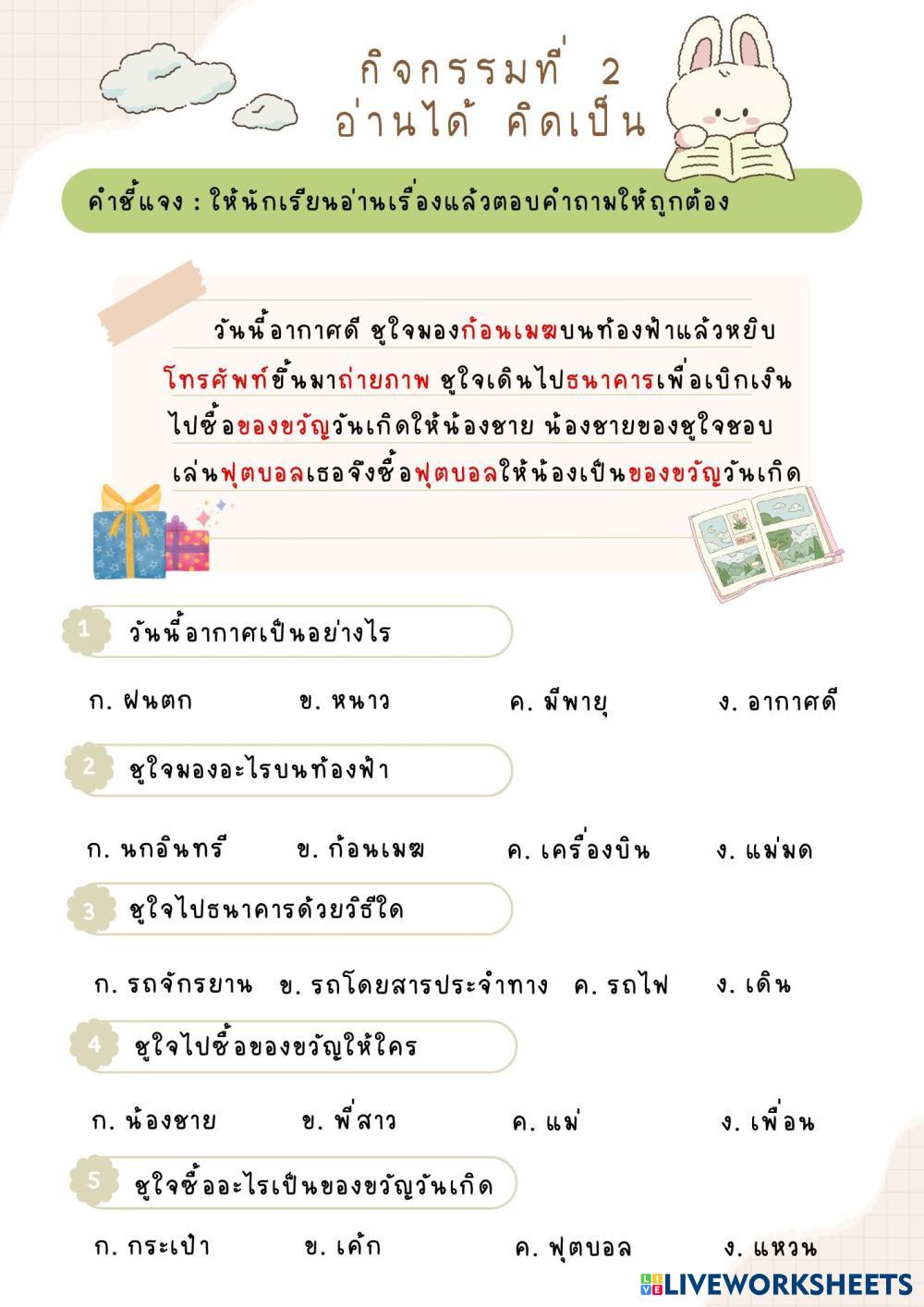 กิจกรรมที่ 2
อ่านได้ คิดเป็น

คำชี้แจง : ให้นักเรียนอ่านเรื่องแล้วตอบคำถามให้ถูกต้อง

วันนี้อากาศดี ชูใจมองก้อนเมฆบนท้องฟ้าแล้วหยิบโทรศัพท์ขึ้นมาถ่ายภาพ ชูใจเดินไปธนาคารเพื่อเบิกเงินไปซื้อของขวัญวันเกิดให้น้องชาย น้องชายของชูใจชอบเล่นฟุตบอลเธอจึงซื้อฟุตบอลให้น้องเป็นของขวัญวันเกิด

1 วันนี้อากาศเป็นอย่างไร

ก. ฝนตก ข. หนาว ค. มีพายุ ง. อากาศดี

2 ชูใจมองอะไรบนท้องฟ้า

ก. นกอินทรี ข. ก้อนเมฆ ค. เครื่องบิน ง. แม่มด

3 ชูใจไปธนาคารด้วยวิธีใด

ก. รถจักรยาน ข. รถโดยสารประจำทาง ค. รถไฟ ง. เดิน

4 ชูใจไปซื้อของขวัญให้ใคร

ก. น้องชาย ข. พี่สาว ค. แม่ ง. เพื่อน

5 ชูใจซื้ออะไรเป็นของขวัญวันเกิด

ก. กระเป๋า ข. เค้ก ค. ฟุตบอล ง. แหวน

LIVEWORKSHEETS